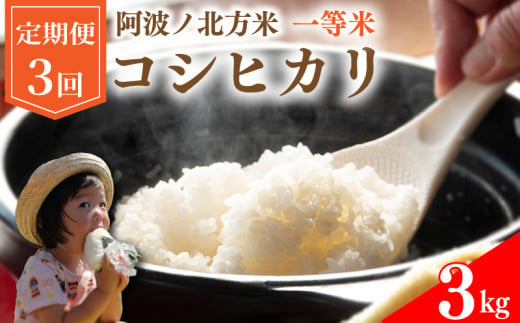 定期便
3回

阿波ノ北方米 一等米
コシヒカリ

3kg